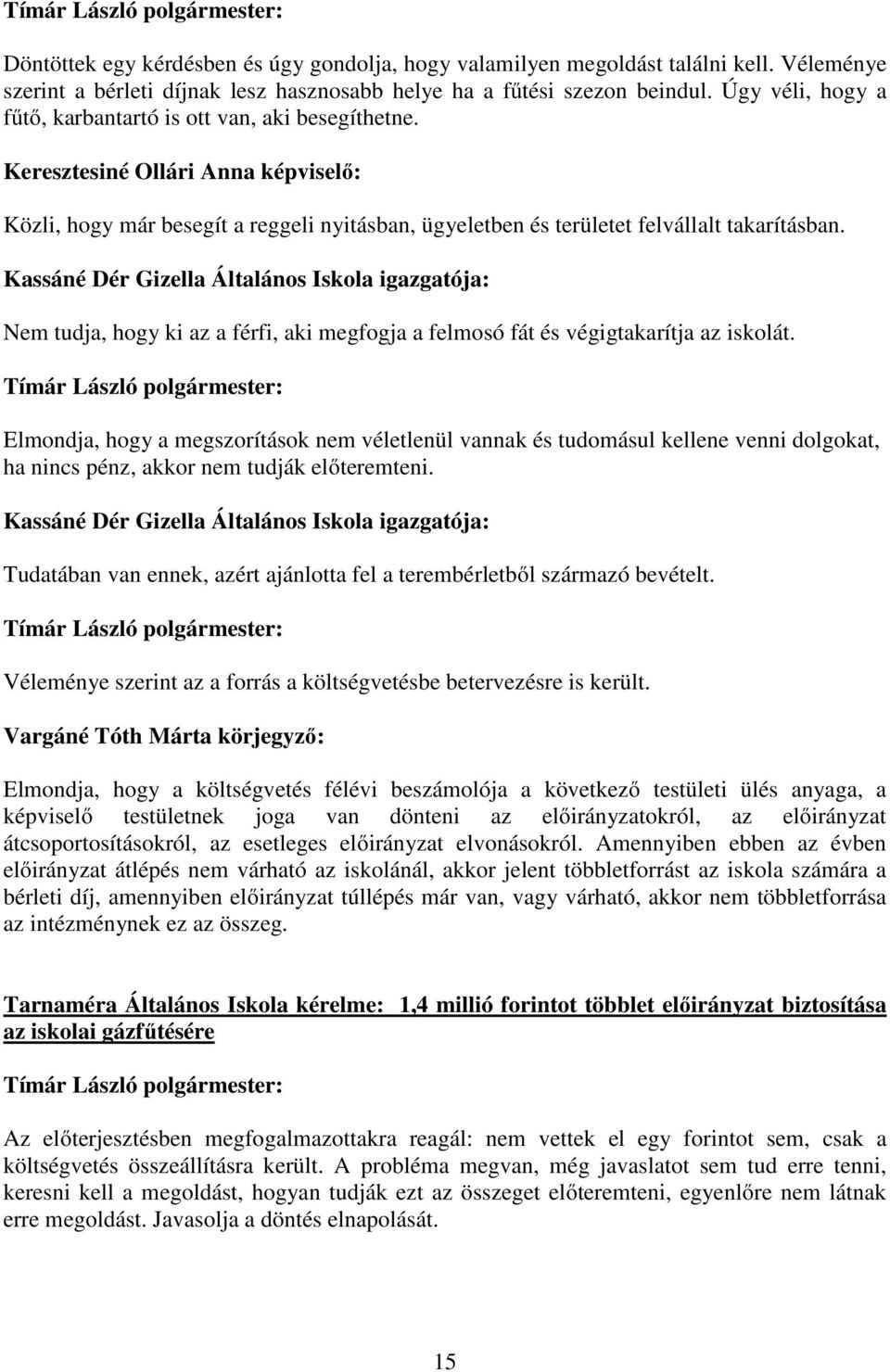 Tímár László polgármester:

Döntöttek egy kérdésben és úgy gondolja, hogy valamilyen megoldást találni kell. Véleménye szerint a bérleti díjnak lesz hasznosabb helye ha a fűtési szezon beindul. Úgy véli, hogy a fűtő, karbantartó is ott van, aki besegíthetne.

Keresztesiné Ollári Anna képviselő:

Közli, hogy már besegít a reggeli nyitásban, ügyeletben és területet felvállalt takarításban.

Kassáné Dér Gizella Általános Iskola igazgatója:

Nem tudja, hogy ki az a férfi, aki megfogja a felmosó fát és végigtakarítja az iskolát.

Tímár László polgármester:

Elmondja, hogy a megszorítások nem véletlenül vannak és tudomásul kellene venni dolgokat, ha nincs pénz, akkor nem tudják előteremteni.

Kassáné Dér Gizella Általános Iskola igazgatója:

Tudatában van ennek, azért ajánlotta fel a terembérletből származó bevételt.

Tímár László polgármester:

Véleménye szerint az a forrás a költségvetésbe betervezésre is került.

Vargáné Tóth Márta körjegyző:

Elmondja, hogy a költségvetés félévi beszámolója a következő testületi ülés anyaga, a képviselő testületnek joga van dönteni az előirányzatokról, az előirányzat átcsoportosításokról, az esetleges előirányzat elvonásokról. Amennyiben ebben az évben előirányzat átlépés nem várható az iskolánál, akkor jelent többletforrást az iskola számára a bérleti díj, amennyiben előirányzat túllépés már van, vagy várható, akkor nem többletforrása az intézménynek ez az összeg.

Tarnaméra Általános Iskola kérelme: 1,4 millió forintot többlet előirányzat biztosítása az iskolai gázfűtésére

Tímár László polgármester:

Az előterjesztésben megfogalmazottakra reagál: nem vettek el egy forintot sem, csak a költségvetés összeállításra került. A probléma megvan, még javaslatot sem tud erre tenni, keresni kell a megoldást, hogyan tudják ezt az összeget előteremteni, egyenlőre nem látnak erre megoldást. Javasolja a döntés elnapolását.

15